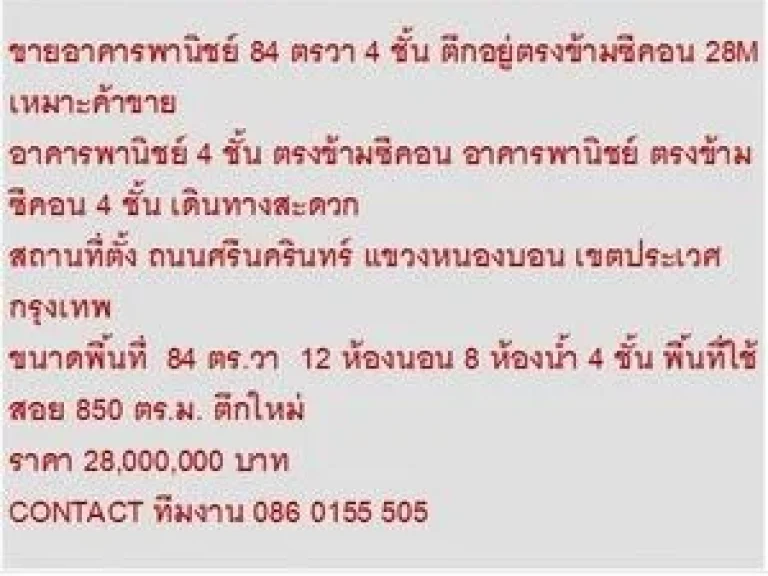 ขายอาคารพานิชย์ 84 ตรวา 4 ชั้น ตึกอยู่ตรงข้ามซีคอน 28M เหมาะค้าขาย

อาคารพานิชย์ 4 ชั้น ตรงข้ามซีคอน อาคารพานิชย์ ตรงข้ามซีคอน 4 ชั้น เดินทางสะดวก

สถานที่ตั้ง ถนนศรีนครินทร์ แขวงหนองบอน เขตประเวศ กรุงเทพ

ขนาดพื้นที่ 84 ตร.วา 12 ห้องนอน 8 ห้องน้ำ 4 ชั้น พื้นที่ใช้สอย 850 ตร.ม. ตึกใหม่

ราคา 28,000,000 บาท

CONTACT ทีมงาน 086 0155 505